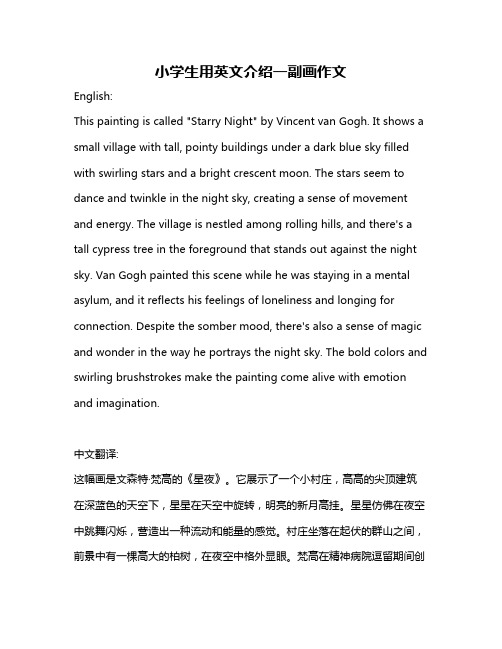 小学生用英文介绍一副画作文

English:

This painting is called "Starry Night" by Vincent van Gogh. It shows a small village with tall, pointy buildings under a dark blue sky filled with swirling stars and a bright crescent moon. The stars seem to dance and twinkle in the night sky, creating a sense of movement and energy. The village is nestled among rolling hills, and there's a tall cypress tree in the foreground that stands out against the night sky. Van Gogh painted this scene while he was staying in a mental asylum, and it reflects his feelings of loneliness and longing for connection. Despite the somber mood, there's also a sense of magic and wonder in the way he portrays the night sky. The bold colors and swirling brushstrokes make the painting come alive with emotion and imagination.

中文翻译:

这幅画是文森特·梵高的《星夜》。它展示了一个小村庄，高高的尖顶建筑在深蓝色的天空下，星星在天空中旋转，明亮的新月高挂。星星仿佛在夜空中跳舞闪烁，营造出一种流动和能量的感觉。村庄坐落在起伏的群山之间，前景中有一棵高大的柏树，在夜空中格外显眼。梵高在精神病院逗留期间创